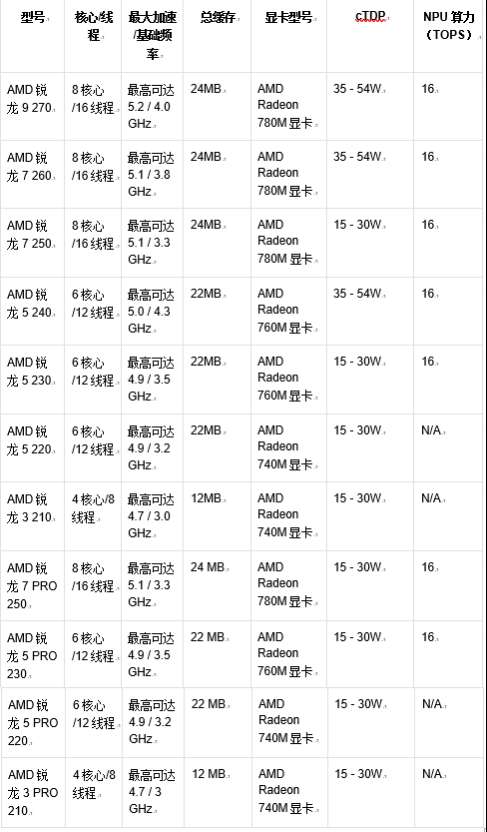 | 型号 | 核心/线程 | 最大加速/基础频率 | 总缓存 | 显卡型号 | cTDP | NPU 算力（TOPS） |
|---|---|---|---|---|---|---|
| AMD 锐龙 9 270 | 8 核心/16 线程 | 最高可达 5.2 / 4.0 GHz | 24MB | AMD Radeon 780M 显卡 | 35 - 54W | 16 |
| AMD 锐龙 7 260 | 8 核心/16 线程 | 最高可达 5.1 / 3.8 GHz | 24MB | AMD Radeon 780M 显卡 | 35 - 54W | 16 |
| AMD 锐龙 7 250 | 8 核心/16 线程 | 最高可达 5.1 / 3.3 GHz | 24MB | AMD Radeon 780M 显卡 | 15 - 30W | 16 |
| AMD 锐龙 5 240 | 6 核心/12 线程 | 最高可达 5.0 / 4.3 GHz | 22MB | AMD Radeon 760M 显卡 | 35 - 54W | 16 |
| AMD 锐龙 5 230 | 6 核心/12 线程 | 最高可达 4.9 / 3.5 GHz | 22MB | AMD Radeon 760M 显卡 | 15 - 30W | 16 |
| AMD 锐龙 5 220 | 6 核心/12 线程 | 最高可达 4.9 / 3.2 GHz | 22MB | AMD Radeon 740M 显卡 | 15 - 30W | N/A |
| AMD 锐龙 3 210 | 4 核心/8 线程 | 最高可达 4.7 / 3.0 GHz | 12MB | AMD Radeon 740M 显卡 | 15 - 30W | N/A |
| AMD 锐龙 7 PRO 250 | 8 核心/16 线程 | 最高可达 5.1 / 3.3 GHz | 24 MB | AMD Radeon 780M 显卡 | 15 - 30W | 16 |
| AMD 锐龙 5 PRO 230 | 6 核心/12 线程 | 最高可达 4.9 / 3.5 GHz | 22 MB | AMD Radeon 760M 显卡 | 15 - 30W | 16 |
| AMD 锐龙 5 PRO 220 | 6 核心/12 线程 | 最高可达 4.9 / 3.2 GHz | 22 MB | AMD Radeon 740M 显卡 | 15 - 30W | N/A |
| AMD 锐龙 3 PRO 210 | 4 核心/8 线程 | 最高可达 4.7 / 3 GHz | 12 MB | AMD Radeon 740M 显卡 | 15 - 30W | N/A |